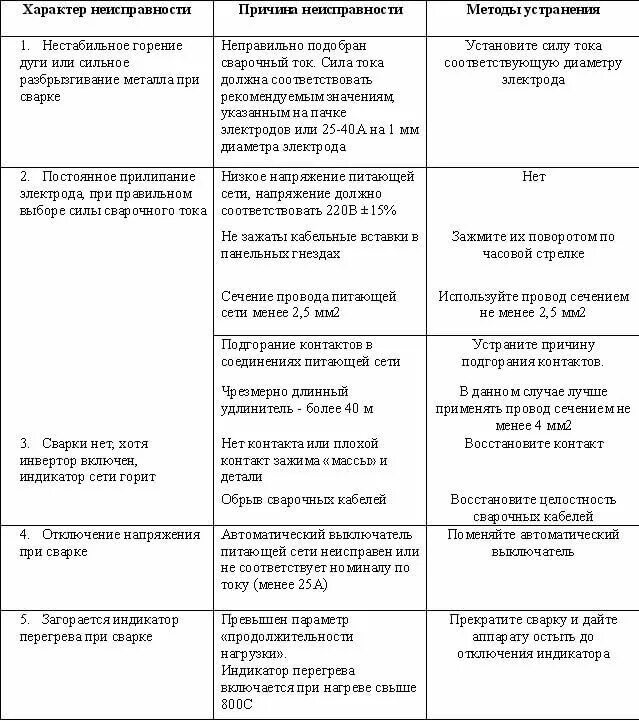 | Характер неисправности | Причина неисправности | Методы устранения |
|---|---|---|
| 1. Нестабильное горение дуги или сильное разбрызгивание металла при сварке | Неправильно подобран сварочный ток. Сила тока должна соответствовать рекомендуемым значениям, указанным на пачке электродов или 25-40А на 1 мм диаметра электрода | Установите силу тока соответствующую диаметру электрода |
| 2. Постоянное прилипание электрода, при правильном выборе силы сварочного тока | Низкое напряжение питающей сети, напряжение должно соответствовать 220В ± 15% | Нет |
| | Не зажаты кабельные вставки в панельных гнездах | Зажмите их поворотом по часовой стрелке |
| | Сечение провода питающей сети менее 2,5 мм2 | Используйте провод сечением не менее 2,5 мм2 |
| | Подгорание контактов в соединениях питающей сети | Устраните причину подгорания контактов. |
| | Чрезмерно длинный удлинитель - более 40 м | В данном случае лучше применять провод сечением не менее 4 мм2 |
| 3. Сварки нет, хотя инвертор включен, индикатор сети горит | Нет контакта или плохой контакт зажима «массы» и детали | Восстановите контакт |
| | Обрыв сварочных кабелей | Восстановите целостность сварочных кабелей |
| 4. Отключение напряжения при сварке | Автоматический выключатель питающей сети неисправен или не соответствует номиналу по току (менее 25А) | Поменяйте автоматический выключатель |
| 5. Загорается индикатор перегрева при сварке | Превышен параметр «продолжительности нагрузки». Индикатор перегрева включается при нагреве свыше 800С | Прекратите сварку и дайте аппарату остыть до отключения индикатора |